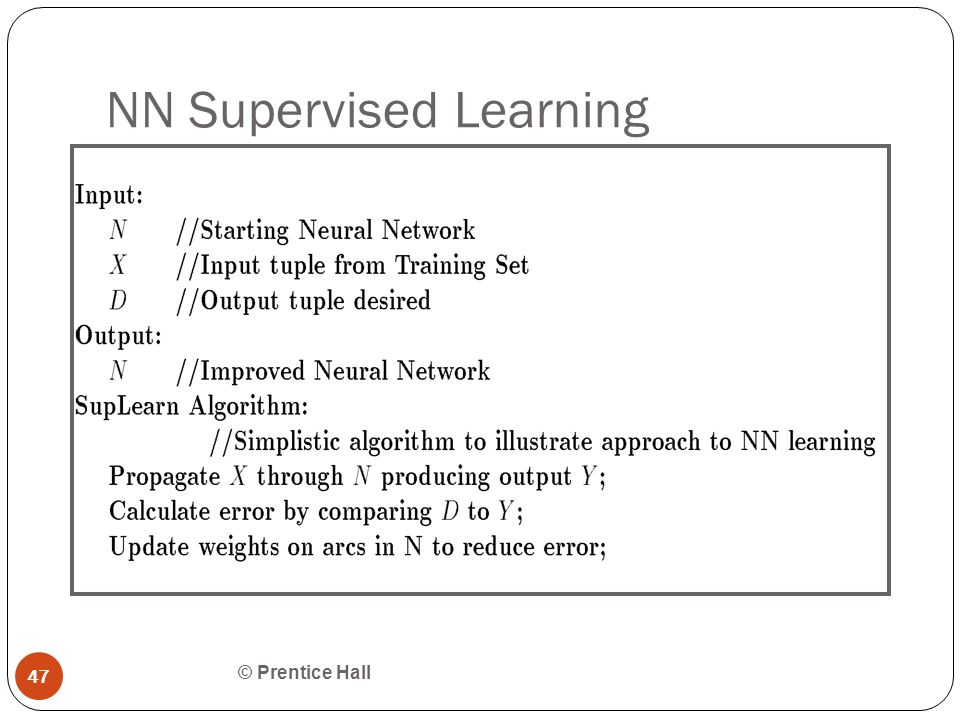 NN Supervised Learning

Input:
$N$ //Starting Neural Network
$X$ //Input tuple from Training Set
$D$ //Output tuple desired
Output:
$N$ //Improved Neural Network
SupLearn Algorithm:
//Simplistic algorithm to illustrate approach to NN learning
Propagate $X$ through $N$ producing output $Y$;
Calculate error by comparing $D$ to $Y$;
Update weights on arcs in N to reduce error;

47

© Prentice Hall